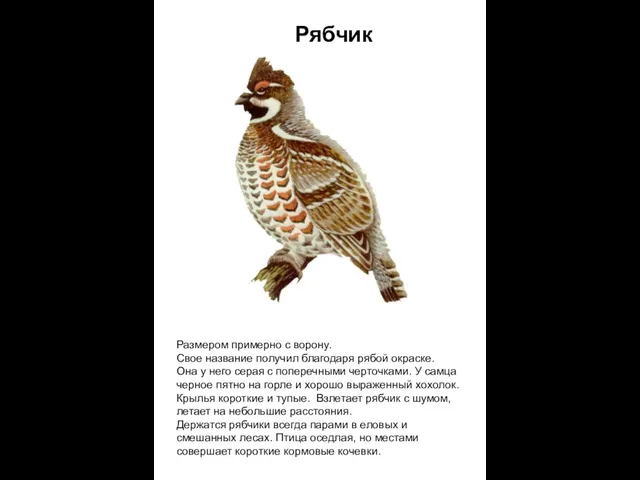 Рябчик

Размером примерно с ворону.
Свое название получил благодаря рябой окраске. Она у него серая с поперечными черточками. У самца черное пятно на горле и хорошо выраженный хохолок. Крылья короткие и тупые. Взлетает рябчик с шумом, летает на небольшие расстояния.
Держатся рябчики всегда парами в еловых и смешанных лесах. Птица оседлая, но местами совершает короткие кормовые кочевки.